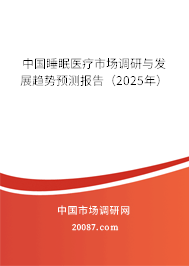 中国睡眠医疗市场调研与发展趋势预测报告（2025年）

中国市场调研网

20087.com